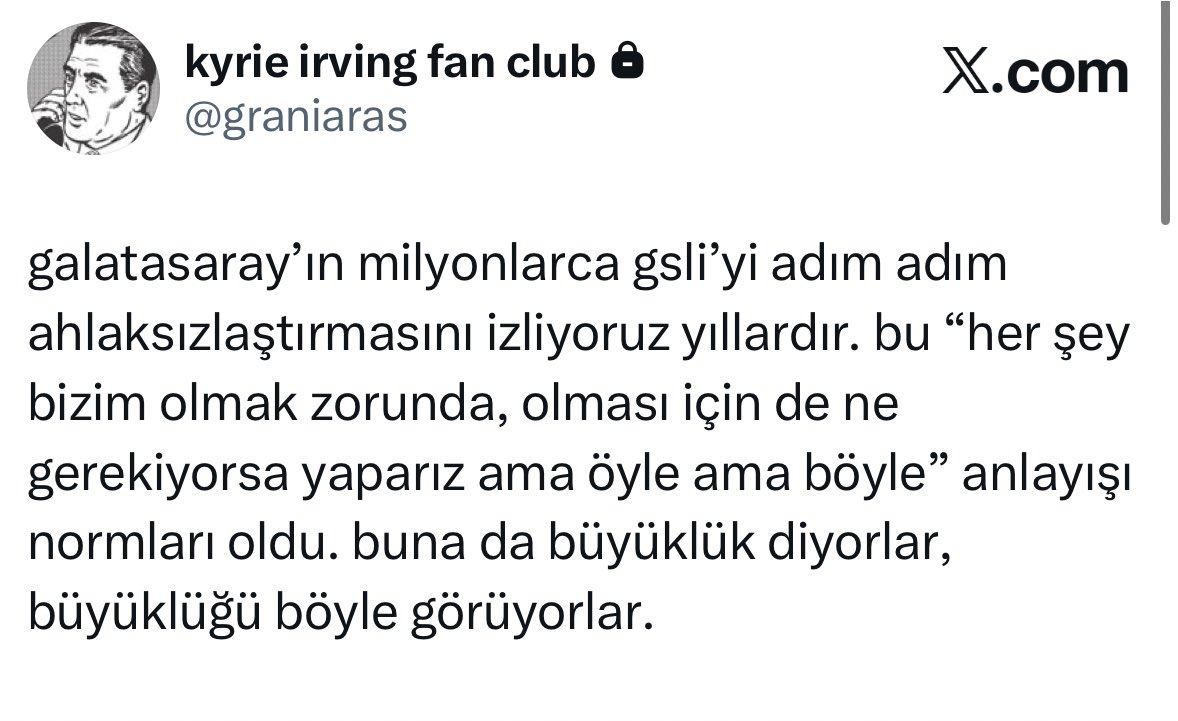 kyrie irving fan club
@graniaras

𝕏.com

galatasaray’ın milyonlarca gsli’yi adım adım ahlaksızlaştırmasını izliyoruz yıllardır. bu “her şey bizim olmak zorunda, olması için de ne gerekiyorsa yaparız ama öyle ama böyle” anlayışı normları oldu. buna da büyüklük diyorlar, büyüklüğü böyle görüyorlar.